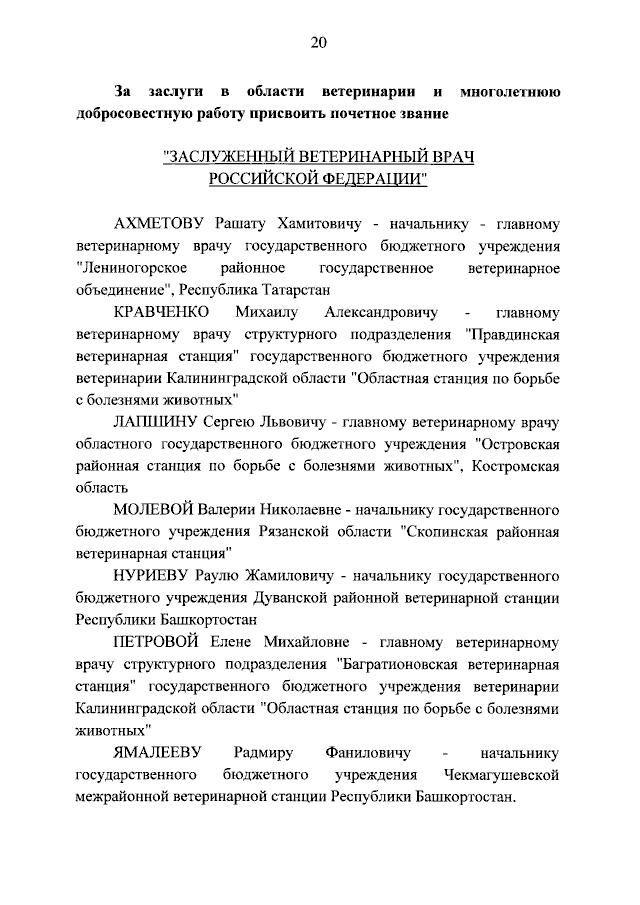 20

За заслуги в области ветеринарии и многолетнюю добросовестную работу присвоить почетное звание

"ЗАСЛУЖЕННЫЙ ВЕТЕРИНАРНЫЙ ВРАЧ РОССИЙСКОЙ ФЕДЕРАЦИИ"

АХМЕТОВУ Рашату Хамитовичу - начальнику - главному ветеринарному врачу государственного бюджетного учреждения "Лениногорское районное государственное ветеринарное объединение", Республика Татарстан

КРАВЧЕНКО Михаилу Александровичу - главному ветеринарному врачу структурного подразделения "Правдинская ветеринарная станция" государственного бюджетного учреждения ветеринарии Калининградской области "Областная станция по борьбе с болезнями животных"

ЛАПШИНУ Сергею Львовичу - главному ветеринарному врачу областного государственного бюджетного учреждения "Островская районная станция по борьбе с болезнями животных", Костромская область

МОЛЕВОЙ Валерии Николаевне - начальнику государственного бюджетного учреждения Рязанской области "Скопинская районная ветеринарная станция"

НУРИЕВУ Раулю Жамиловичу - начальнику государственного бюджетного учреждения Дуванской районной ветеринарной станции Республики Башкортостан

ПЕТРОВОЙ Елене Михайловне - главному ветеринарному врачу структурного подразделения "Багратионовская ветеринарная станция" государственного бюджетного учреждения ветеринарии Калининградской области "Областная станция по борьбе с болезнями животных"

ЯМАЛЕЕВУ Радмиру Фаниловичу - начальнику государственного бюджетного учреждения Чекмагушевской межрайонной ветеринарной станции Республики Башкортостан.